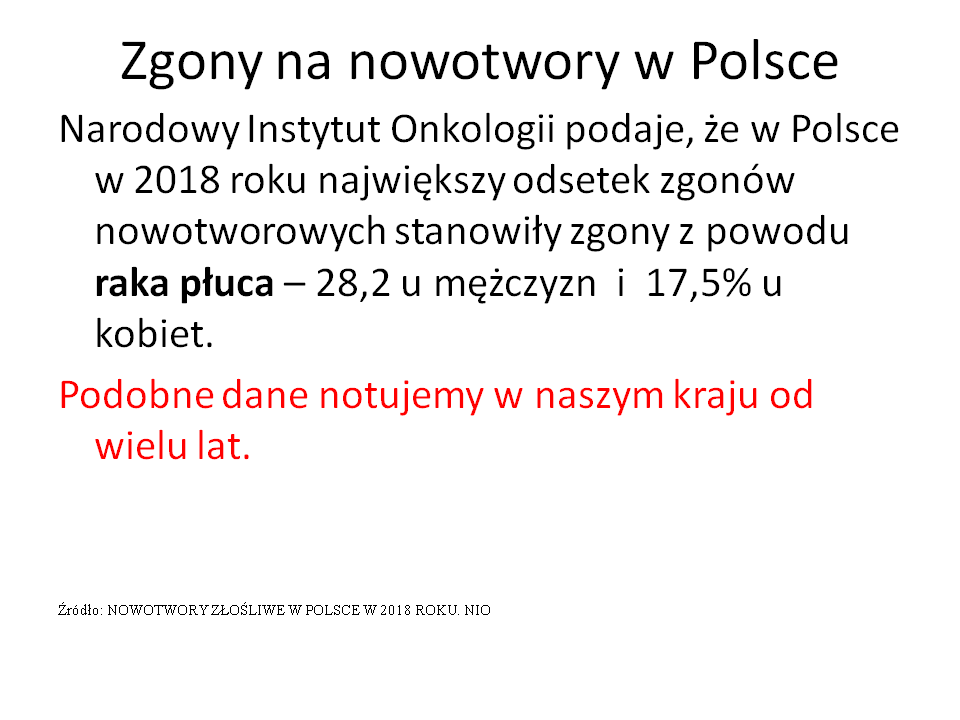 Zgony na nowotwory w Polsce

Narodowy Instytut Onkologii podaje, że w Polsce w 2018 roku największy odsetek zgonów nowotworowych stanowiły zgony z powodu raka płuca – 28,2 u mężczyzn i 17,5% u kobiet.

Podobne dane notujemy w naszym kraju od wielu lat.

Źródło: NOWOTWORY ZŁOŚLIWE W POLSCE W 2018 ROKU. NIO